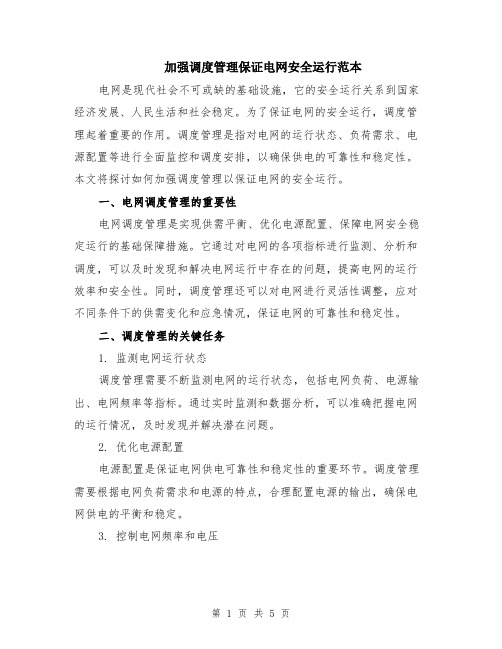 加强调度管理保证电网安全运行范本

电网是现代社会不可或缺的基础设施，它的安全运行关系到国家经济发展、人民生活和社会稳定。为了保证电网的安全运行，调度管理起着重要的作用。调度管理是指对电网的运行状态、负荷需求、电源配置等进行全面监控和调度安排，以确保供电的可靠性和稳定性。本文将探讨如何加强调度管理以保证电网的安全运行。

一、电网调度管理的重要性

电网调度管理是实现供需平衡、优化电源配置、保障电网安全稳定运行的基础保障措施。它通过对电网的各项指标进行监测、分析和调度，可以及时发现和解决电网运行中存在的问题，提高电网的运行效率和安全性。同时，调度管理还可以对电网进行灵活性调整，应对不同条件下的供需变化和应急情况，保证电网的可靠性和稳定性。

二、调度管理的关键任务

1. 监测电网运行状态

调度管理需要不断监测电网的运行状态，包括电网负荷、电源输出、电网频率等指标。通过实时监测和数据分析，可以准确把握电网的运行情况，及时发现并解决潜在问题。

2. 优化电源配置

电源配置是保证电网供电可靠性和稳定性的重要环节。调度管理需要根据电网负荷需求和电源的特点，合理配置电源的输出，确保电网供电的平衡和稳定。

3. 控制电网频率和电压

第 1 页 共 5 页